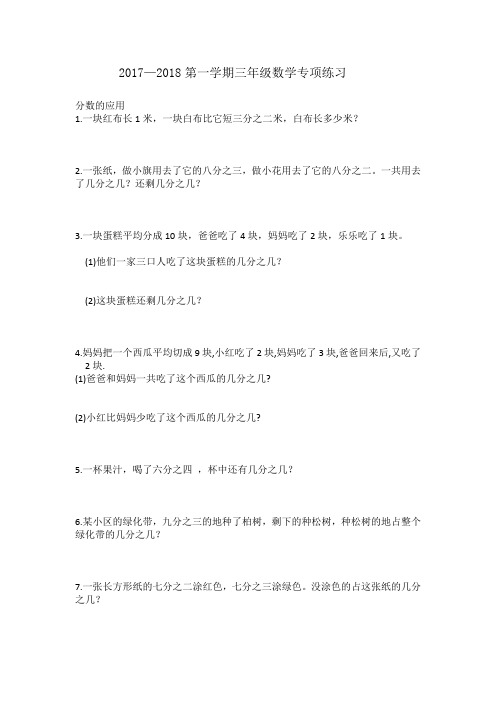 2017—2018 第一学期三年级数学专项练习

分数的应用
1.一块红布长 1 米，一块白布比它短三分之二米，白布长多少米？

2.一张纸，做小旗用去了它的八分之三，做小花用去了它的八分之二。一共用去了几分之几？还剩几分之几？

3.一块蛋糕平均分成 10 块，爸爸吃了 4 块，妈妈吃了 2 块，乐乐吃了 1 块。

(1)他们一家三口人吃了这块蛋糕的几分之几？

(2)这块蛋糕还剩几分之几？

4.妈妈把一个西瓜平均切成 9 块,小红吃了 2 块,妈妈吃了 3 块,爸爸回来后,又吃了 2 块.
(1)爸爸和妈妈一共吃了这个西瓜的几分之几?

(2)小红比妈妈少吃了这个西瓜的几分之几?

5.一杯果汁，喝了六分之四 ，杯中还有几分之几？

6.某小区的绿化带，九分之三的地种了柏树，剩下的种松树，种松树的地占整个绿化带的几分之几？

7.一张长方形纸的七分之二涂红色，七分之三涂绿色。没涂色的占这张纸的几分之几？